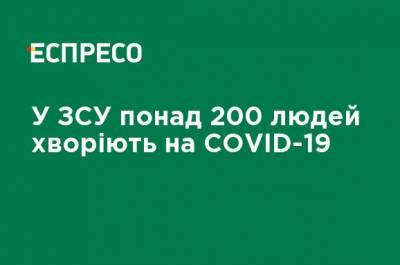 ЕСПРЕСО

У ЗСУ понад 200 людей хворіють на COVID-19